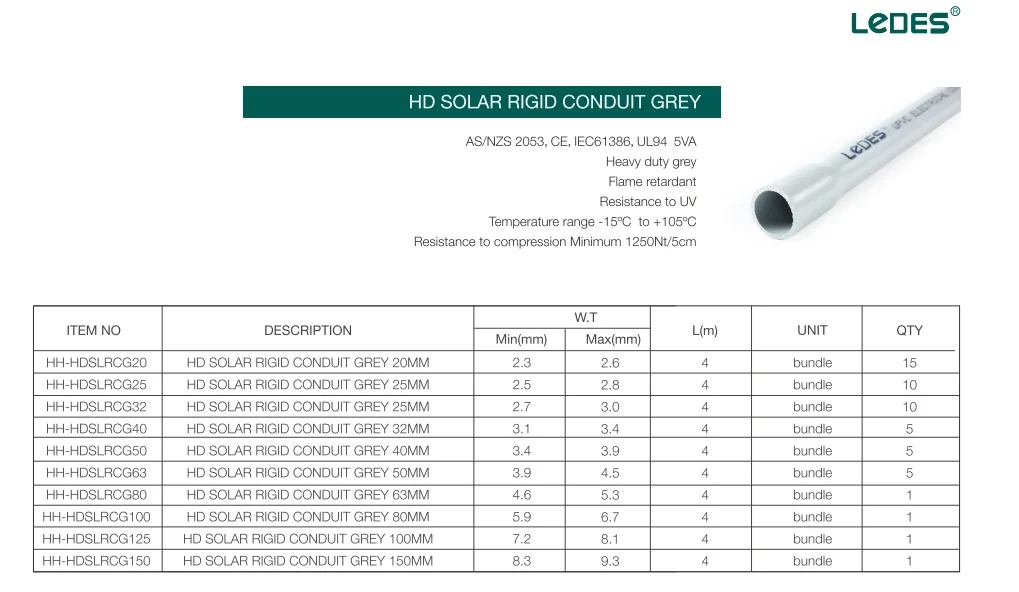 LEDES®

HD SOLAR RIGID CONDUIT GREY

AS/NZS 2053, CE, IEC61386, UL94 5VA
Heavy duty grey
Flame retardant
Resistance to UV
Temperature range -15ºC to +105ºC
Resistance to compression Minimum 1250Nt/5cm

LEDES UPVC ELECTRICAL

| ITEM NO | DESCRIPTION | W.T Min(mm) | W.T Max(mm) | L(m) | UNIT | QTY |
|---|---|---|---|---|---|---|
| HH-HDSLRCG20 | HD SOLAR RIGID CONDUIT GREY 20MM | 2.3 | 2.6 | 4 | bundle | 15 |
| HH-HDSLRCG25 | HD SOLAR RIGID CONDUIT GREY 25MM | 2.5 | 2.8 | 4 | bundle | 10 |
| HH-HDSLRCG32 | HD SOLAR RIGID CONDUIT GREY 25MM | 2.7 | 3.0 | 4 | bundle | 10 |
| HH-HDSLRCG40 | HD SOLAR RIGID CONDUIT GREY 32MM | 3.1 | 3.4 | 4 | bundle | 5 |
| HH-HDSLRCG50 | HD SOLAR RIGID CONDUIT GREY 40MM | 3.4 | 3.9 | 4 | bundle | 5 |
| HH-HDSLRCG63 | HD SOLAR RIGID CONDUIT GREY 50MM | 3.9 | 4.5 | 4 | bundle | 5 |
| HH-HDSLRCG80 | HD SOLAR RIGID CONDUIT GREY 63MM | 4.6 | 5.3 | 4 | bundle | 1 |
| HH-HDSLRCG100 | HD SOLAR RIGID CONDUIT GREY 80MM | 5.9 | 6.7 | 4 | bundle | 1 |
| HH-HDSLRCG125 | HD SOLAR RIGID CONDUIT GREY 100MM | 7.2 | 8.1 | 4 | bundle | 1 |
| HH-HDSLRCG150 | HD SOLAR RIGID CONDUIT GREY 150MM | 8.3 | 9.3 | 4 | bundle | 1 |